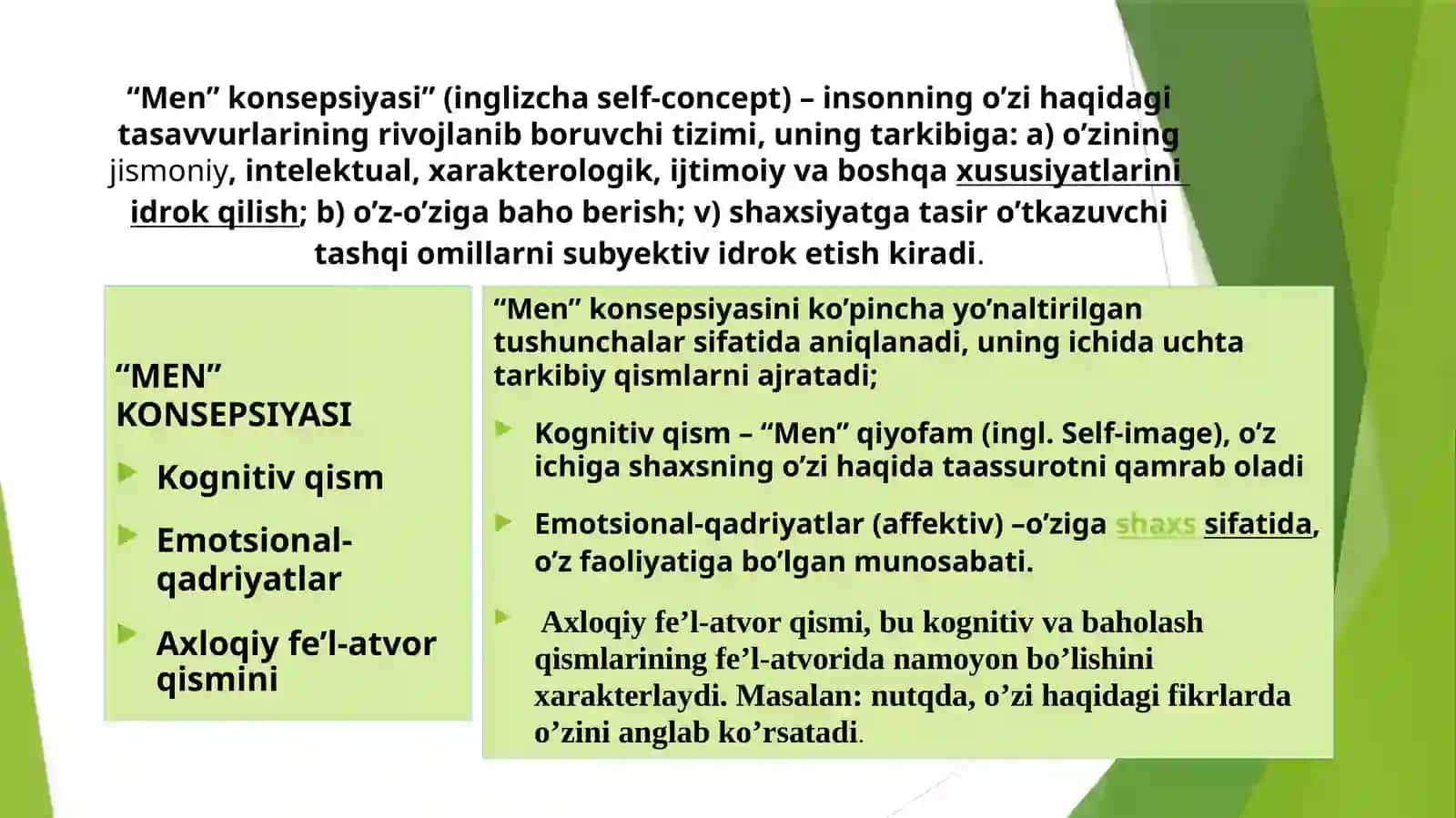 “Men” konsepsiyasi” (inglizcha self-concept) – insonning o’zi haqidagi tasavvurlarining rivojlanib boruvchi tizimi, uning tarkibiga: a) o’zining jismoniy, intelektual, xarakterologik, ijtimoiy va boshqa xususiyatlarini idrok qilish; b) o’z-o’ziga baho berish; v) shaxsiyatga tasir o’tkazuvchi tashqi omillarni subyektiv idrok etish kiradi.

“MEN” KONSEPSIYASI

Kognitiv qism

Emotsional-qadriyatlar

Axloqiy fe’l-atvor qismini

“Men” konsepsiyasini ko’pincha yo’naltirilgan tushunchalar sifatida aniqlanadi, uning ichida uchta tarkibiy qismlarni ajratadi;

Kognitiv qism – “Men” qiyofam (ingl. Self-image), o’z ichiga shaxsning o’zi haqida taassurotni qamrab oladi

Emotsional-qadriyatlar (affektiv) –o’ziga shaxs sifatida, o’z faoliyatiga bo’lgan munosabati.

Axloqiy fe’l-atvor qismi, bu kognitiv va baholash qismlarining fe’l-atvorida namoyon bo’lishini xarakterlaydi. Masalan: nutqda, o’zi haqidagi fikrlarda o’zini anglab ko’rsatadi.